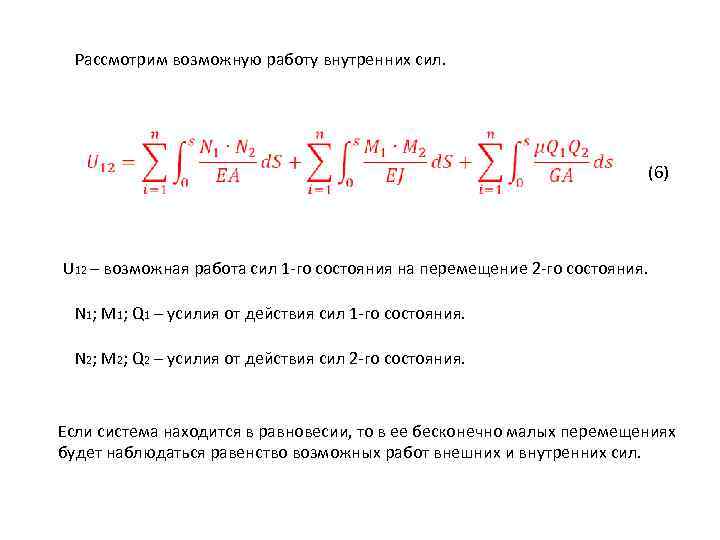 Рассмотрим возможную работу внутренних сил.

$U_{12} = \sum_{i=1}^{n} \int_0^s \frac{N_1 \cdot N_2}{EA} dS + \sum_{i=1}^{n} \int_0^s \frac{M_1 \cdot M_2}{EJ} dS + \sum_{i=1}^{n} \int_0^s \frac{\mu Q_1 Q_2}{GA} ds$ (6)

$U_{12}$ – возможная работа сил 1-го состояния на перемещение 2-го состояния.

$N_1$; $M_1$; $Q_1$ – усилия от действия сил 1-го состояния.

$N_2$; $M_2$; $Q_2$ – усилия от действия сил 2-го состояния.

Если система находится в равновесии, то в ее бесконечно малых перемещениях будет наблюдаться равенство возможных работ внешних и внутренних сил.